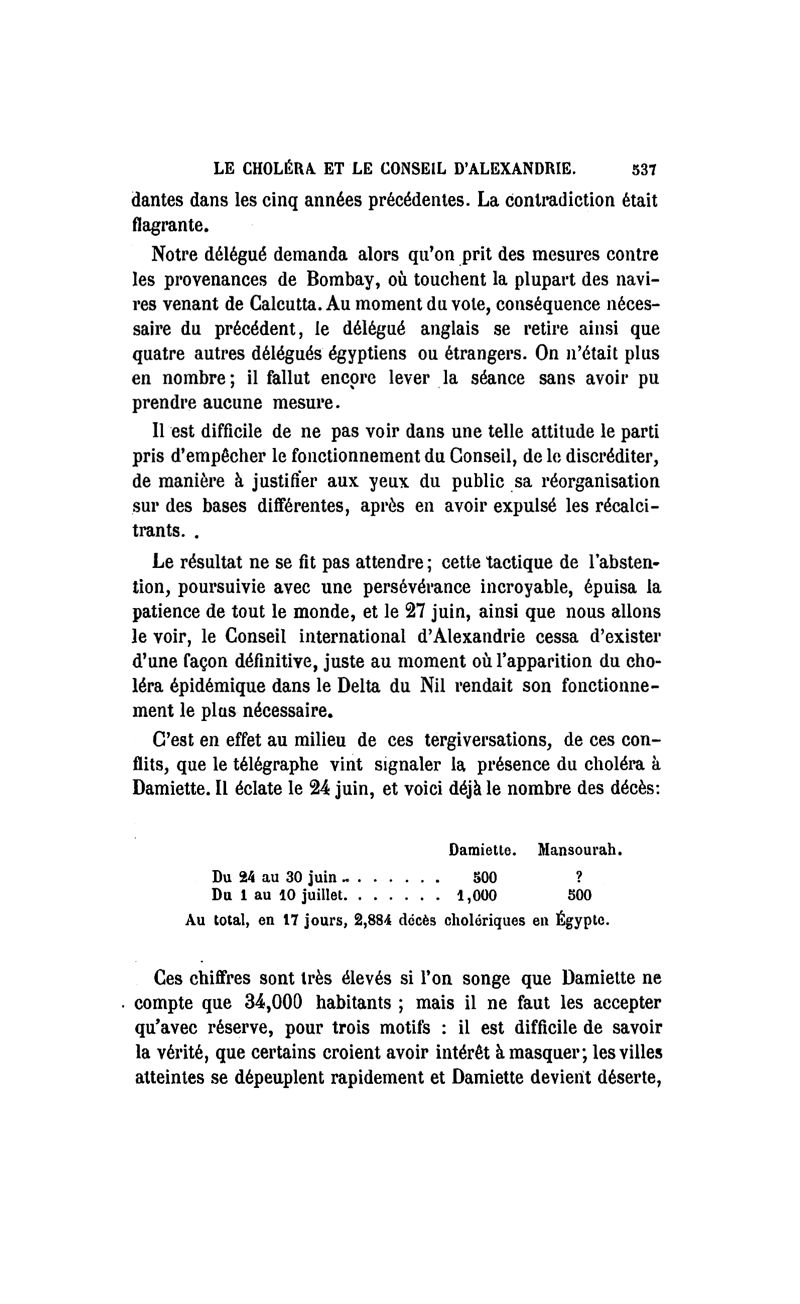 LE CHOLÉRA ET LE CONSEIL D'ALEXANDRIE. 537

dantes dans les cinq années précédentes. La contradiction était flagrante.

Notre délégué demanda alors qu'on prit des mesures contre les provenances de Bombay, où touchent la plupart des navires venant de Calcutta. Au moment du vote, conséquence nécessaire du précédent, le délégué anglais se retire ainsi que quatre autres délégués égyptiens ou étrangers. On n'était plus en nombre; il fallut encore lever la séance sans avoir pu prendre aucune mesure.

Il est difficile de ne pas voir dans une telle attitude le parti pris d'empêcher le fonctionnement du Conseil, de le discréditer, de manière à justifier aux yeux du public sa réorganisation sur des bases différentes, après en avoir expulsé les récalcitrants. .

Le résultat ne se fit pas attendre; cette tactique de l'abstention, poursuivie avec une persévérance incroyable, épuisa la patience de tout le monde, et le 27 juin, ainsi que nous allons le voir, le Conseil international d'Alexandrie cessa d'exister d'une façon définitive, juste au moment où l'apparition du choléra épidémique dans le Delta du Nil rendait son fonctionnement le plus nécessaire.

C'est en effet au milieu de ces tergiversations, de ces conflits, que le télégraphe vint signaler la présence du choléra à Damiette. Il éclate le 24 juin, et voici déjà le nombre des décès:

| | Damiette. | Mansourah. |
|---|---|---|
| Du 24 au 30 juin . . . . . . . | 500 | ? |
| Du 1 au 10 juillet. . . . . . . | 1,000 | 500 |

Au total, en 17 jours, 2,884 décès cholériques en Égypte.

Ces chiffres sont très élevés si l'on songe que Damiette ne compte que 34,000 habitants ; mais il ne faut les accepter qu'avec réserve, pour trois motifs : il est difficile de savoir la vérité, que certains croient avoir intérêt à masquer; les villes atteintes se dépeuplent rapidement et Damiette devient déserte,